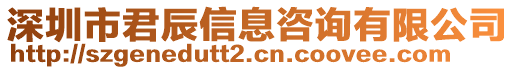 深圳市君辰信息咨询有限公司
http://szgenedutt2.cn.coovee.com